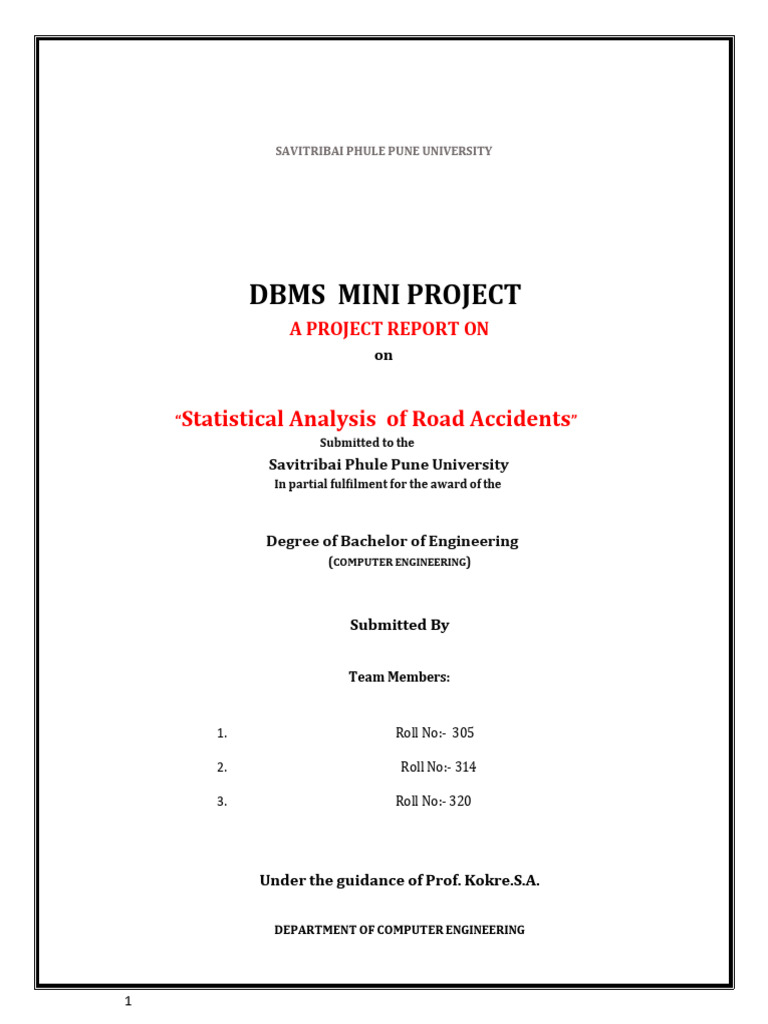 SAVITRIBAI PHULE PUNE UNIVERSITY

DBMS MINI PROJECT

A PROJECT REPORT ON

on

"Statistical Analysis of Road Accidents"

Submitted to the

Savitribai Phule Pune University

In partial fulfilment for the award of the

Degree of Bachelor of Engineering

(COMPUTER ENGINEERING)

Submitted By

Team Members:

1. Roll No:- 305

2. Roll No:- 314

3. Roll No:- 320

Under the guidance of Prof. Kokre.S.A.

DEPARTMENT OF COMPUTER ENGINEERING

1